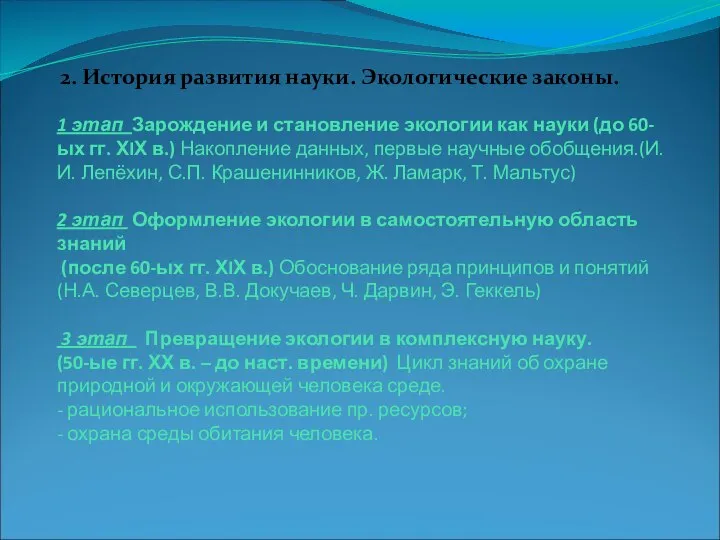 2. История развития науки. Экологические законы.

1 этап Зарождение и становление экологии как науки (до 60-ых гг. XIX в.) Накопление данных, первые научные обобщения.(И. И. Лепёхин, С.П. Крашенинников, Ж. Ламарк, Т. Мальтус)

2 этап Оформление экологии в самостоятельную область знаний
(после 60-ых гг. XIX в.) Обоснование ряда принципов и понятий (Н.А. Северцев, В.В. Докучаев, Ч. Дарвин, Э. Геккель)

3 этап Превращение экологии в комплексную науку.
(50-ые гг. XX в. – до наст. времени) Цикл знаний об охране природной и окружающей человека среде.
- рациональное использование пр. ресурсов;
- охрана среды обитания человека.